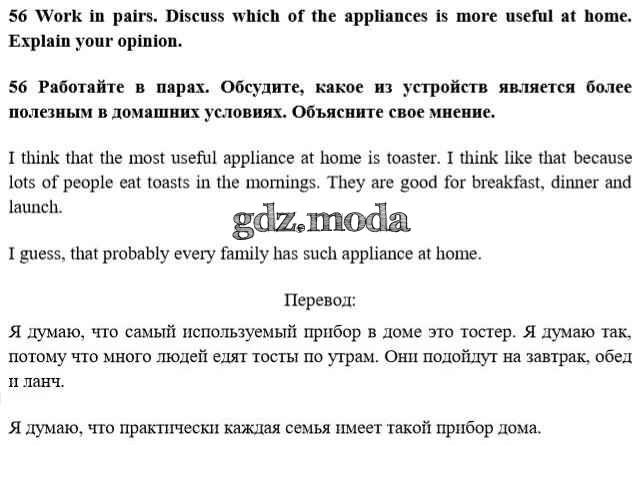 56 Work in pairs. Discuss which of the appliances is more useful at home. Explain your opinion.

56 Работайте в парах. Обсудите, какое из устройств является более полезным в домашних условиях. Объясните свое мнение.

I think that the most useful appliance at home is toaster. I think like that because lots of people eat toasts in the mornings. They are good for breakfast, dinner and launch.

gdz.moda

I guess, that probably every family has such appliance at home.

Перевод:

Я думаю, что самый используемый прибор в доме это тостер. Я думаю так, потому что много людей едят тосты по утрам. Они подойдут на завтрак, обед и ланч.

Я думаю, что практически каждая семья имеет такой прибор дома.